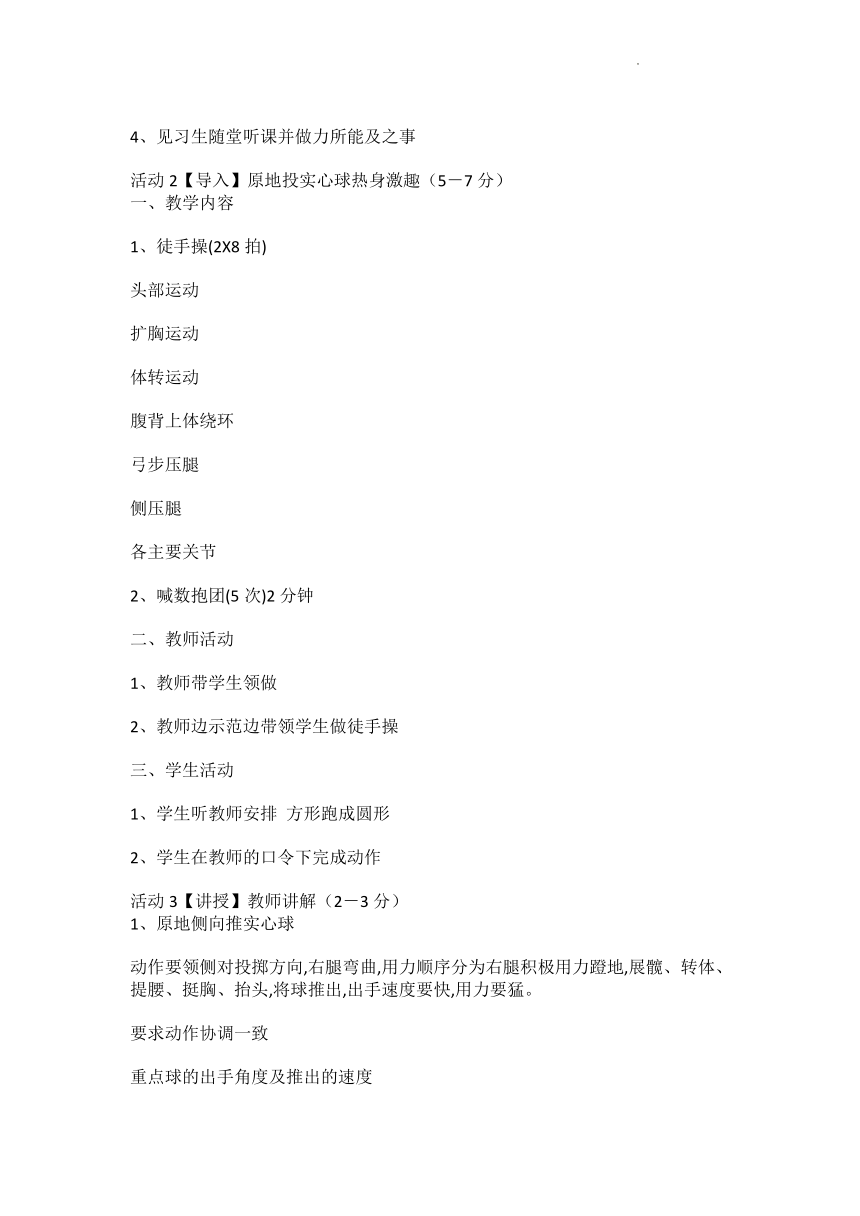 4、见习生随堂听课并做力所能及之事

活动 2【导入】原地投实心球热身激趣（5－7 分）
一、教学内容

1、徒手操(2X8 拍)

头部运动

扩胸运动

体转运动

腹背上体绕环

弓步压腿

侧压腿

各主要关节

2、喊数抱团(5 次)2 分钟

二、教师活动

1、教师带学生领做

2、教师边示范边带领学生做徒手操

三、学生活动

1、学生听教师安排 方形跑成圆形

2、学生在教师的口令下完成动作

活动 3【讲授】教师讲解（2－3 分）
1、原地侧向推实心球

动作要领侧对投掷方向,右腿弯曲,用力顺序分为右腿积极用力蹬地,展髋、转体、提腰、挺胸、抬头,将球推出,出手速度要快,用力要猛。

要求动作协调一致

重点球的出手角度及推出的速度